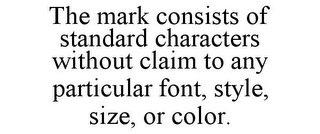 The mark consists of standard characters without claim to any particular font, style, size, or color.